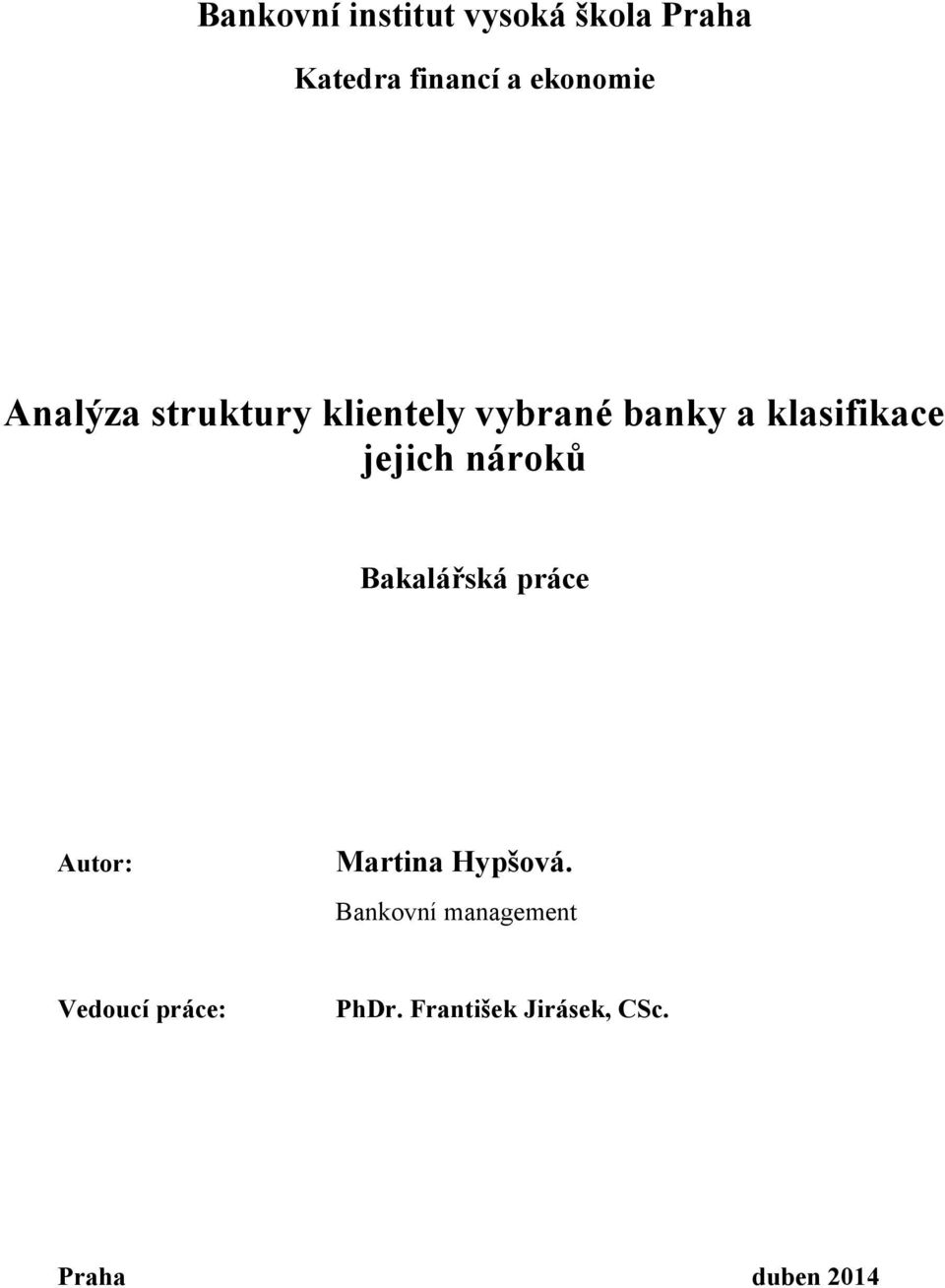 Bankovní institut vysoká škola Praha

Katedra financí a ekonomie

Analýza struktury klientely vybrané banky a klasifikace jejich nároků

Bakalářská práce

Autor: Martina Hypšová.

Bankovní management

Vedoucí práce: PhDr. František Jirásek, CSc.

Praha duben 2014